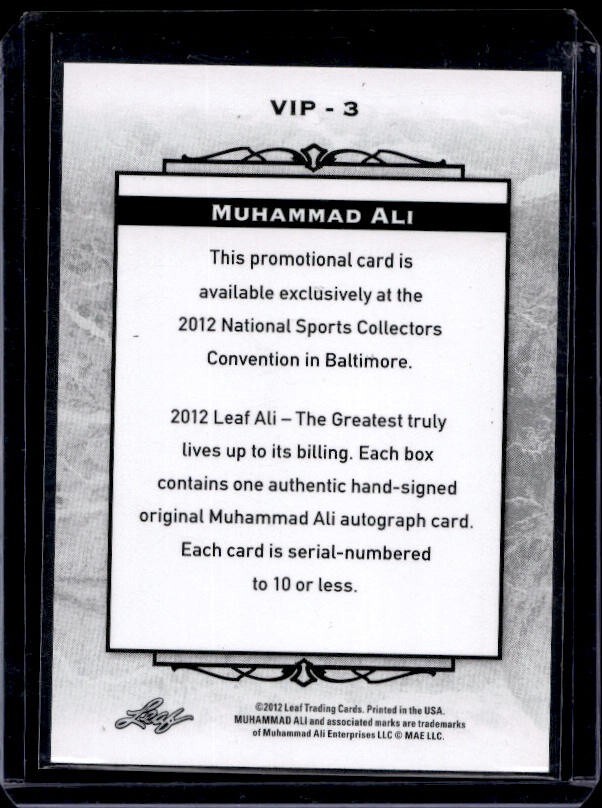 VIP - 3

MUHAMMAD ALI

This promotional card is available exclusively at the 2012 National Sports Collectors Convention in Baltimore.

2012 Leaf Ali – The Greatest truly lives up to its billing. Each box contains one authentic hand-signed original Muhammad Ali autograph card. Each card is serial-numbered to 10 or less.

Leaf

©2012 Leaf Trading Cards. Printed in the USA. MUHAMMAD ALI and associated marks are trademarks of Muhammad Ali Enterprises LLC © MAE LLC.